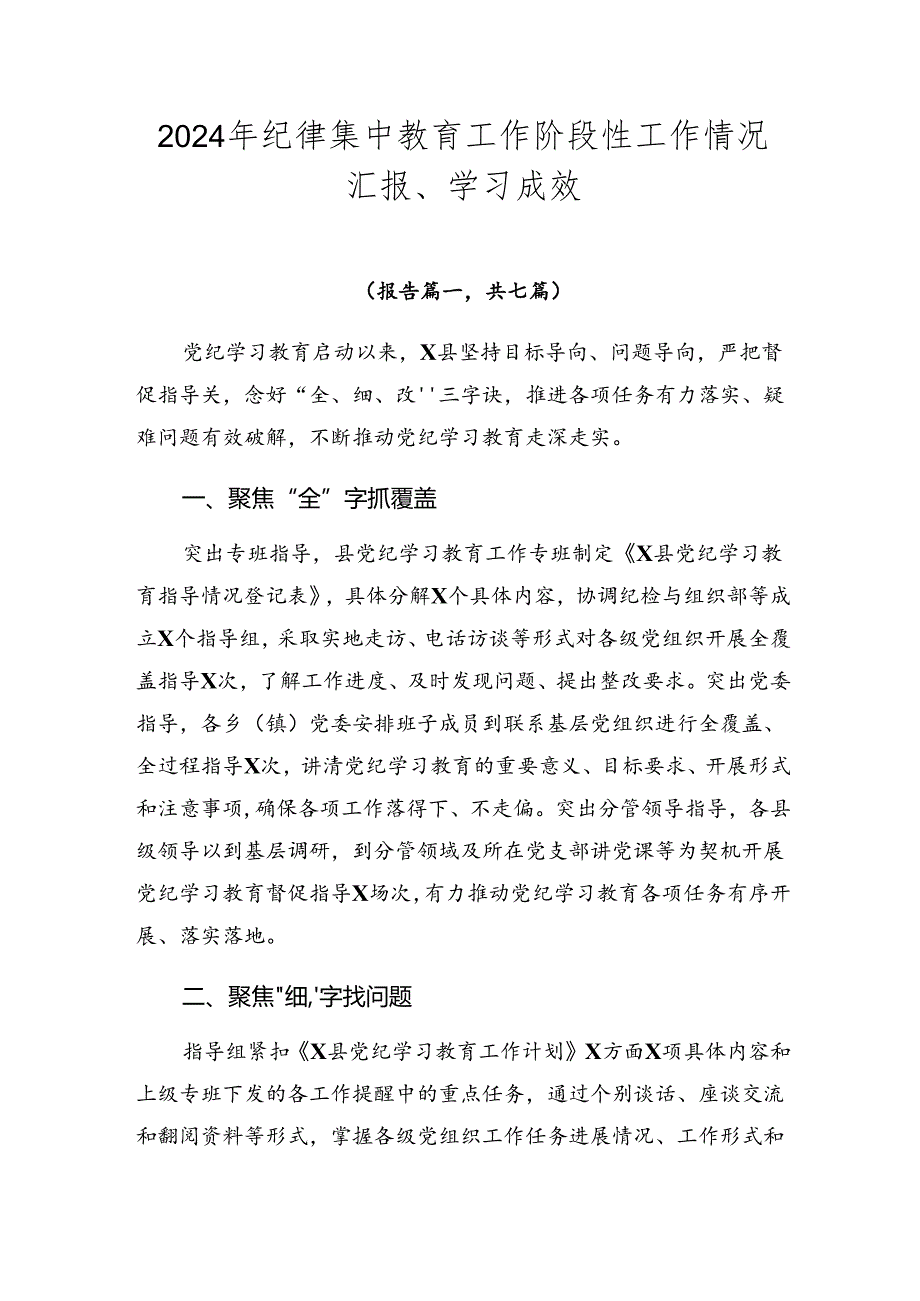 2024年纪律集中教育工作阶段性工作情况汇报、学习成效

（报告篇一，共七篇）

党纪学习教育启动以来，X县坚持目标导向、问题导向，严把督促指导关，念好“全、细、改''三字诀，推进各项任务有力落实、疑难问题有效破解，不断推动党纪学习教育走深走实。

一、聚焦“全”字抓覆盖

突出专班指导，县党纪学习教育工作专班制定《X县党纪学习教育指导情况登记表》，具体分解X个具体内容，协调纪检与组织部等成立X个指导组，采取实地走访、电话访谈等形式对各级党组织开展全覆盖指导X次，了解工作进度、及时发现问题、提出整改要求。突出党委指导，各乡（镇）党委安排班子成员到联系基层党组织进行全覆盖、全过程指导X次，讲清党纪学习教育的重要意义、目标要求、开展形式和注意事项，确保各项工作落得下、不走偏。突出分管领导指导，各县级领导以到基层调研，到分管领域及所在党支部讲党课等为契机开展党纪学习教育督促指导X场次，有力推动党纪学习教育各项任务有序开展、落实落地。

二、聚焦"细,'字找问题

指导组紧扣《X县党纪学习教育工作计划》X方面X项具体内容和上级专班下发的各工作提醒中的重点任务，通过个别谈话、座谈交流和翻阅资料等形式，掌握各级党组织工作任务进展情况、工作形式和